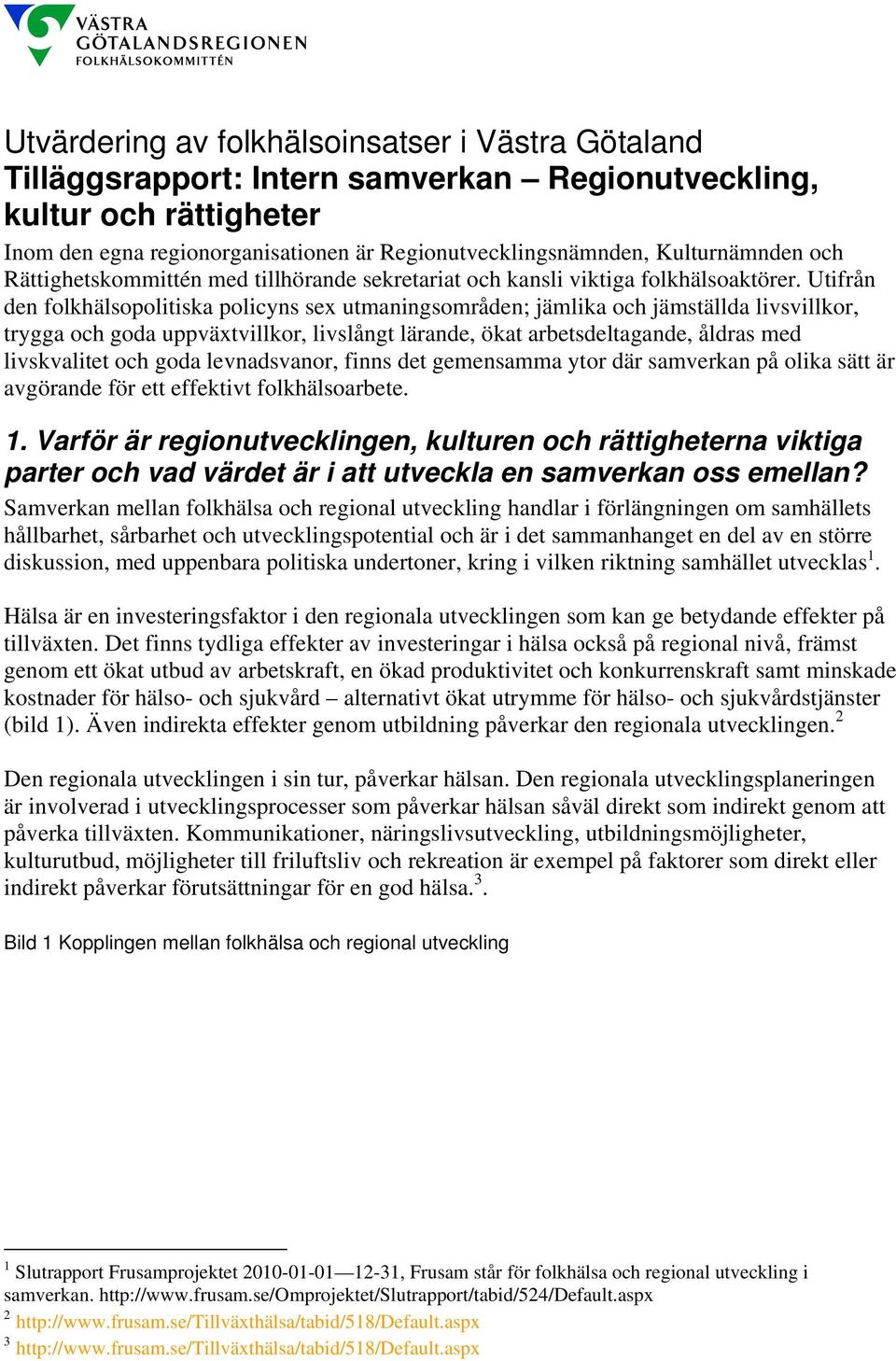 VÄSTRA GÖTALANDSREGIONEN
FOLKHÄLSOKOMMITTÉN

Utvärdering av folkhälsoinsatser i Västra Götaland
Tilläggsrapport: Intern samverkan – Regionutveckling, kultur och rättigheter

Inom den egna regionorganisationen är Regionutvecklingsnämnden, Kulturnämnden och Rättighetskommittén med tillhörande sekretariat och kansli viktiga folkhälsoaktörer. Utifrån den folkhälsopolitiska policyns sex utmaningsområden; jämlika och jämställda livsvillkor, trygga och goda uppväxtvillkor, livslångt lärande, ökat arbetsdeltagande, åldras med livskvalitet och goda levnadsvanor, finns det gemensamma ytor där samverkan på olika sätt är avgörande för ett effektivt folkhälsoarbete.

1. Varför är regionutvecklingen, kulturen och rättigheterna viktiga parter och vad värdet är i att utveckla en samverkan oss emellan?

Samverkan mellan folkhälsa och regional utveckling handlar i förlängningen om samhällets hållbarhet, sårbarhet och utvecklingspotential och är i det sammanhanget en del av en större diskussion, med uppenbara politiska undertoner, kring i vilken riktning samhället utvecklas$^1$.

Hälsa är en investeringsfaktor i den regionala utvecklingen som kan ge betydande effekter på tillväxten. Det finns tydliga effekter av investeringar i hälsa också på regional nivå, främst genom ett ökat utbud av arbetskraft, en ökad produktivitet och konkurrenskraft samt minskade kostnader för hälso- och sjukvård – alternativt ökat utrymme för hälso- och sjukvårdstjänster (bild 1). Även indirekta effekter genom utbildning påverkar den regionala utvecklingen.$^2$

Den regionala utvecklingen i sin tur, påverkar hälsan. Den regionala utvecklingsplaneringen är involverad i utvecklingsprocesser som påverkar hälsan såväl direkt som indirekt genom att påverka tillväxten. Kommunikationer, näringslivsutveckling, utbildningsmöjligheter, kulturutbud, möjligheter till friluftsliv och rekreation är exempel på faktorer som direkt eller indirekt påverkar förutsättningar för en god hälsa.$^3$.

Bild 1 Kopplingen mellan folkhälsa och regional utveckling

$^1$ Slutrapport Frusamprojektet 2010-01-01—12-31, Frusam står för folkhälsa och regional utveckling i samverkan. http://www.frusam.se/Omprojektet/Slutrapport/tabid/524/Default.aspx
$^2$ http://www.frusam.se/Tillväxthälsa/tabid/518/Default.aspx
$^3$ http://www.frusam.se/Tillväxthälsa/tabid/518/Default.aspx